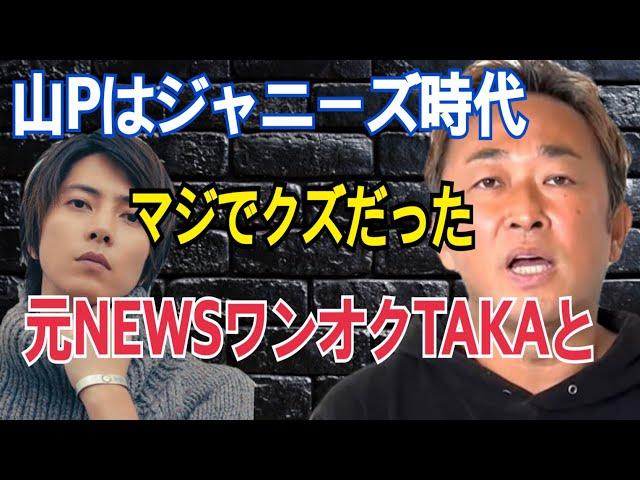 山Pはジャニーズ時代

マジでクズだった

元NEWSワンオクTAKAと